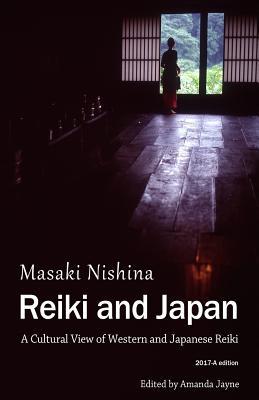 Masaki Nishina

Reiki and Japan

A Cultural View of Western and Japanese Reiki

2017-A edition

Edited by Amanda Jayne